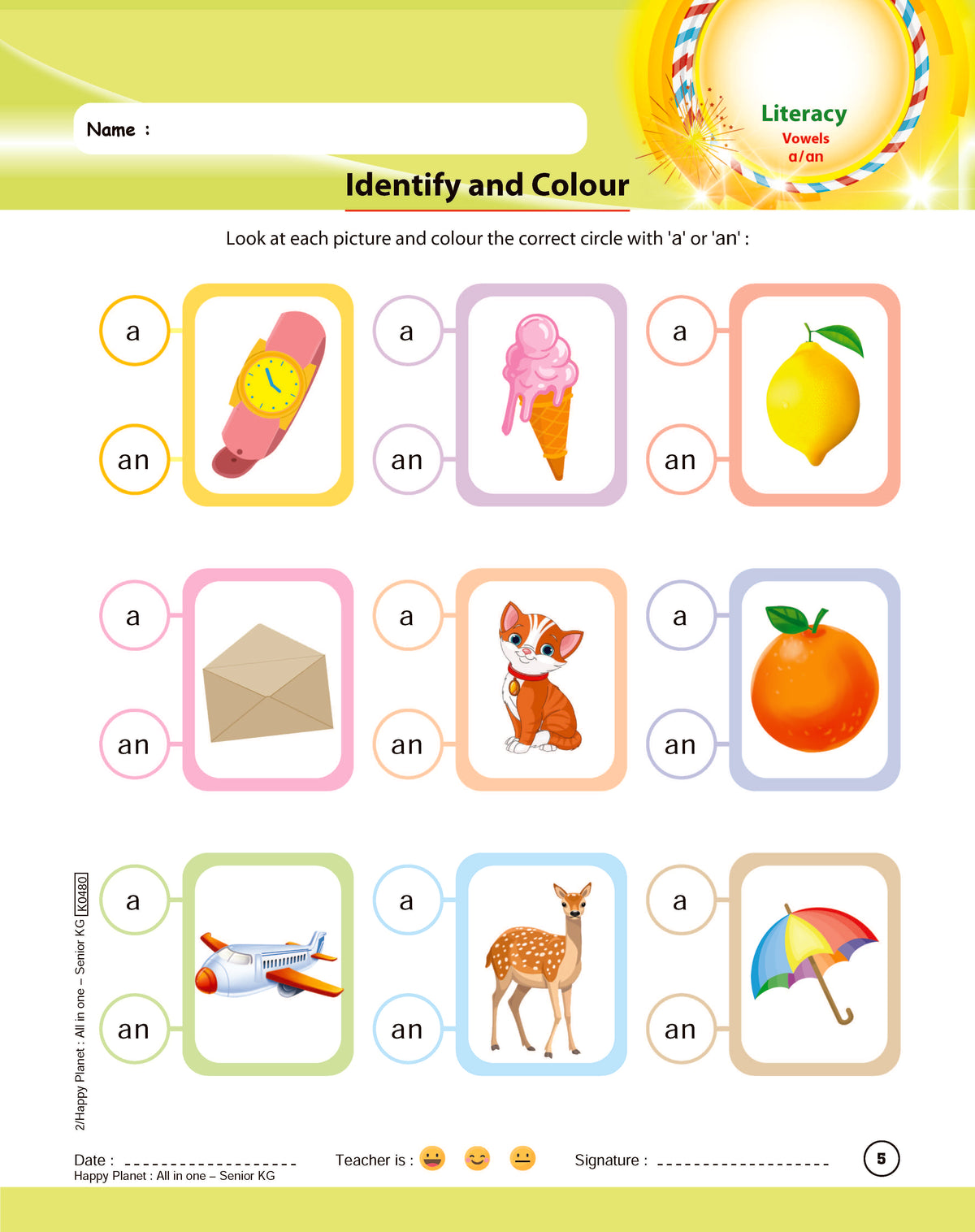 Name :

Literacy
Vowels
a/an

Identify and Colour

Look at each picture and colour the correct circle with 'a' or 'an' :

a
an

a
an

a
an

a
an

a
an

a
an

a
an

a
an

a
an

2/Happy Planet : All in one – Senior KG K0480

Date : ____
Happy Planet : All in one – Senior KG

Teacher is :

Signature : ____

5